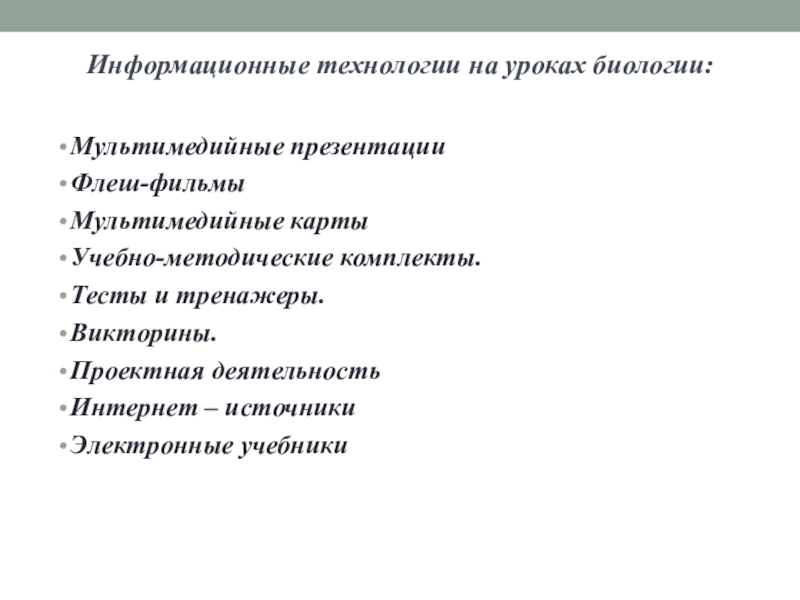 Информационные технологии на уроках биологии:

• Мультимедийные презентации
• Флеш-фильмы
• Мультимедийные карты
• Учебно-методические комплекты.
• Тесты и тренажеры.
• Викторины.
• Проектная деятельность
• Интернет – источники
• Электронные учебники